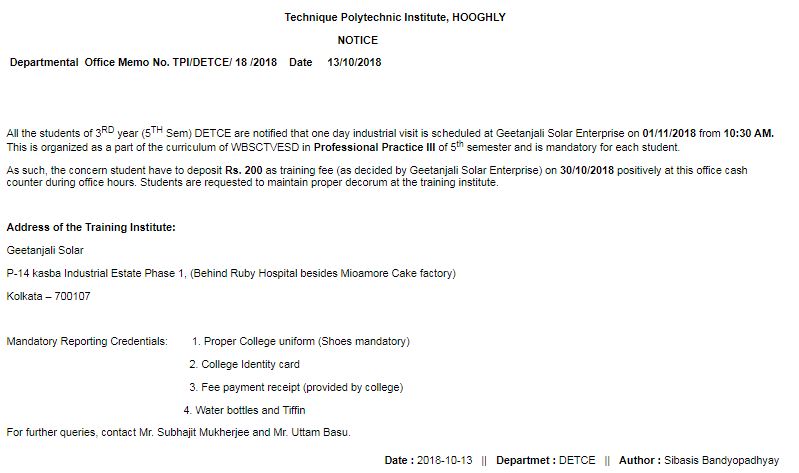 Technique Polytechnic Institute, HOOGHLY

NOTICE

Departmental Office Memo No. TPI/DETCE/ 18 /2018 Date 13/10/2018

All the students of 3$^{RD}$ year (5$^{TH}$ Sem) DETCE are notified that one day industrial visit is scheduled at Geetanjali Solar Enterprise on 01/11/2018 from 10:30 AM. This is organized as a part of the curriculum of WBSCTVESD in Professional Practice III of 5$^{th}$ semester and is mandatory for each student.

As such, the concern student have to deposit Rs. 200 as training fee (as decided by Geetanjali Solar Enterprise) on 30/10/2018 positively at this office cash counter during office hours. Students are requested to maintain proper decorum at the training institute.

Address of the Training Institute:

Geetanjali Solar

P-14 kasba Industrial Estate Phase 1, (Behind Ruby Hospital besides Mioamore Cake factory)

Kolkata – 700107

Mandatory Reporting Credentials: 1. Proper College uniform (Shoes mandatory)

2. College Identity card

3. Fee payment receipt (provided by college)

4. Water bottles and Tiffin

For further queries, contact Mr. Subhajit Mukherjee and Mr. Uttam Basu.

Date : 2018-10-13 || Departmet : DETCE || Author : Sibasis Bandyopadhyay